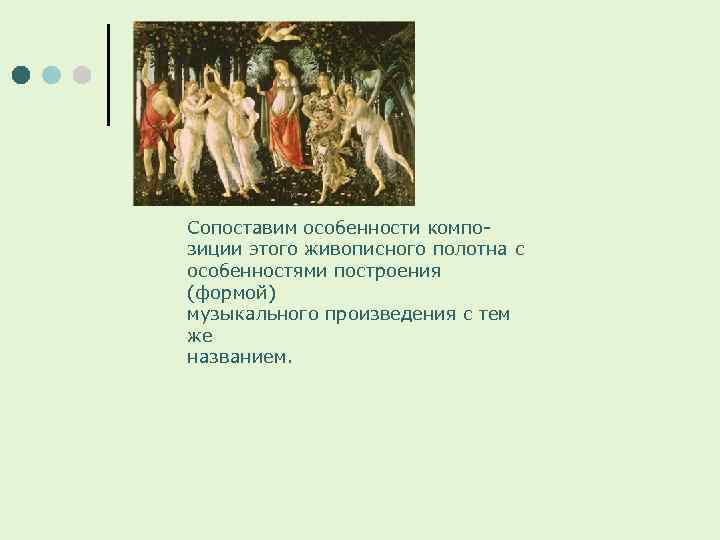 Сопоставим особенности композиции этого живописного полотна с особенностями построения (формой) музыкального произведения с тем же названием.